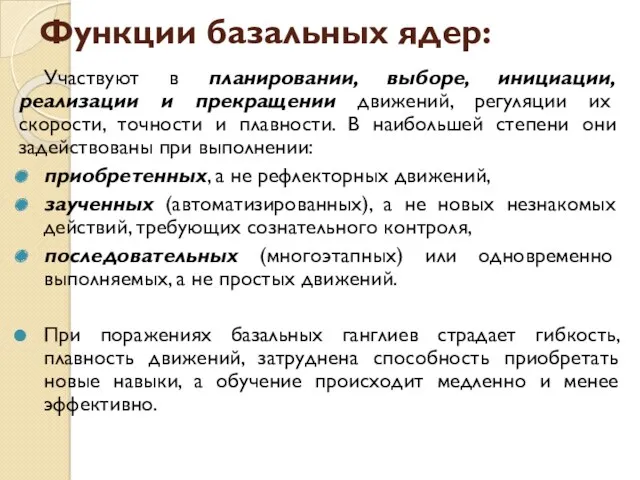 Функции базальных ядер:

Участвуют в планировании, выборе, инициации, реализации и прекращении движений, регуляции их скорости, точности и плавности. В наибольшей степени они задействованы при выполнении:

приобретенных, а не рефлекторных движений,

заученных (автоматизированных), а не новых незнакомых действий, требующих сознательного контроля,

последовательных (многоэтапных) или одновременно выполняемых, а не простых движений.

При поражениях базальных ганглиев страдает гибкость, плавность движений, затруднена способность приобретать новые навыки, а обучение происходит медленно и менее эффективно.